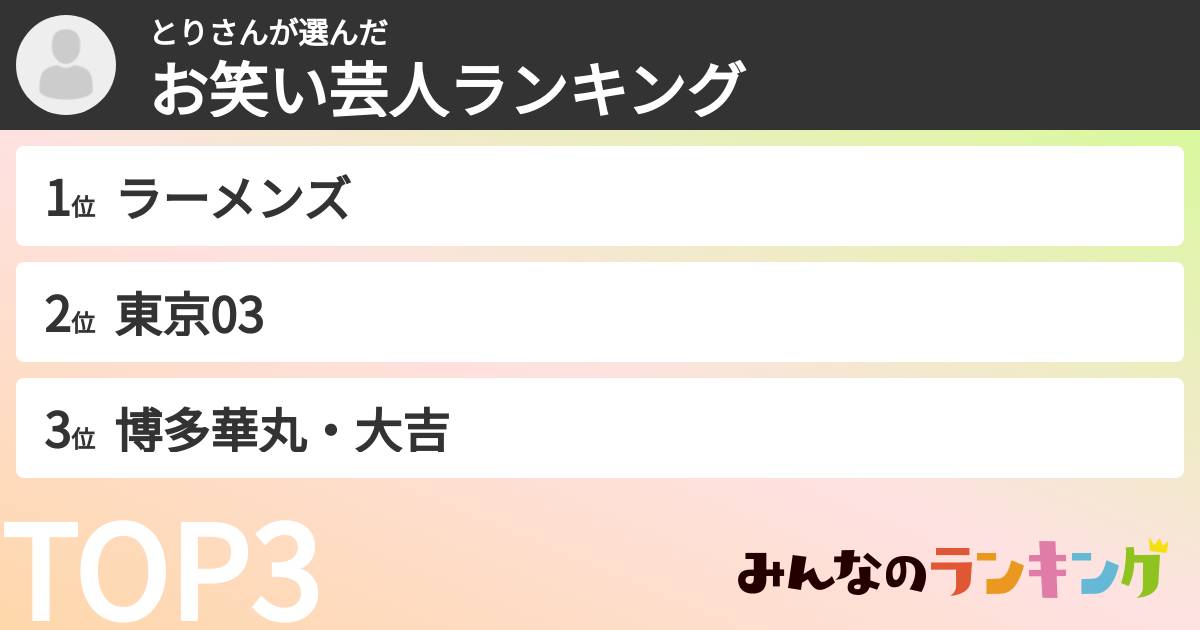 とりさんが選んだ
お笑い芸人ランキング

1位 ラーメンズ

2位 東京03

3位 博多華丸・大吉

TOP3

みんなのランキング